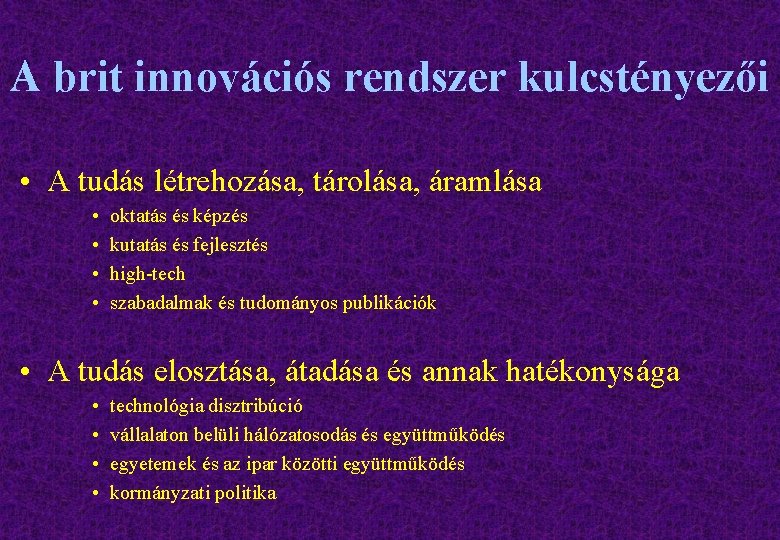 A brit innovációs rendszer kulcstényezői

• A tudás létrehozása, tárolása, áramlása
• oktatás és képzés
• kutatás és fejlesztés
• high-tech
• szabadalmak és tudományos publikációk

• A tudás elosztása, átadása és annak hatékonysága
• technológia disztribúció
• vállalaton belüli hálózatosodás és együttműködés
• egyetemek és az ipar közötti együttműködés
• kormányzati politika